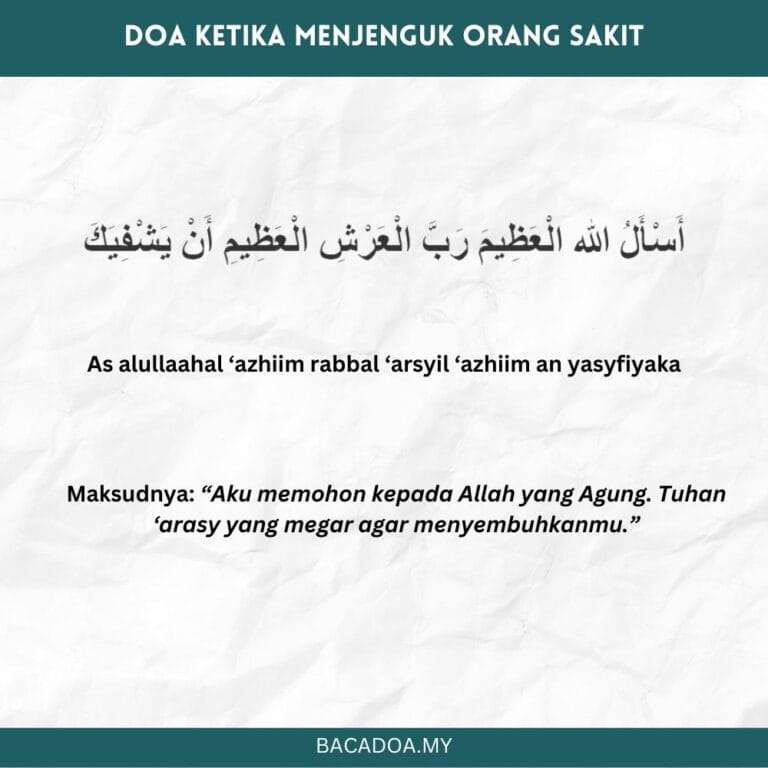 DOA KETIKA MENJENGUK ORANG SAKIT

أَسْأَلُ اللهَ الْعَظِيمَ رَبَّ الْعَرْشِ الْعَظِيمِ أَنْ يَشْفِيَكَ

As alullaahal ‘azhiim rabbal ‘arsyil ‘azhiim an yasyfiyaka

Maksudnya: “Aku memohon kepada Allah yang Agung. Tuhan ‘arasy yang megar agar menyembuhkanmu.”

BACADOA.MY